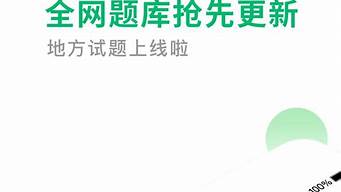 全网题库抢先更新
地方试题上线啦

100%